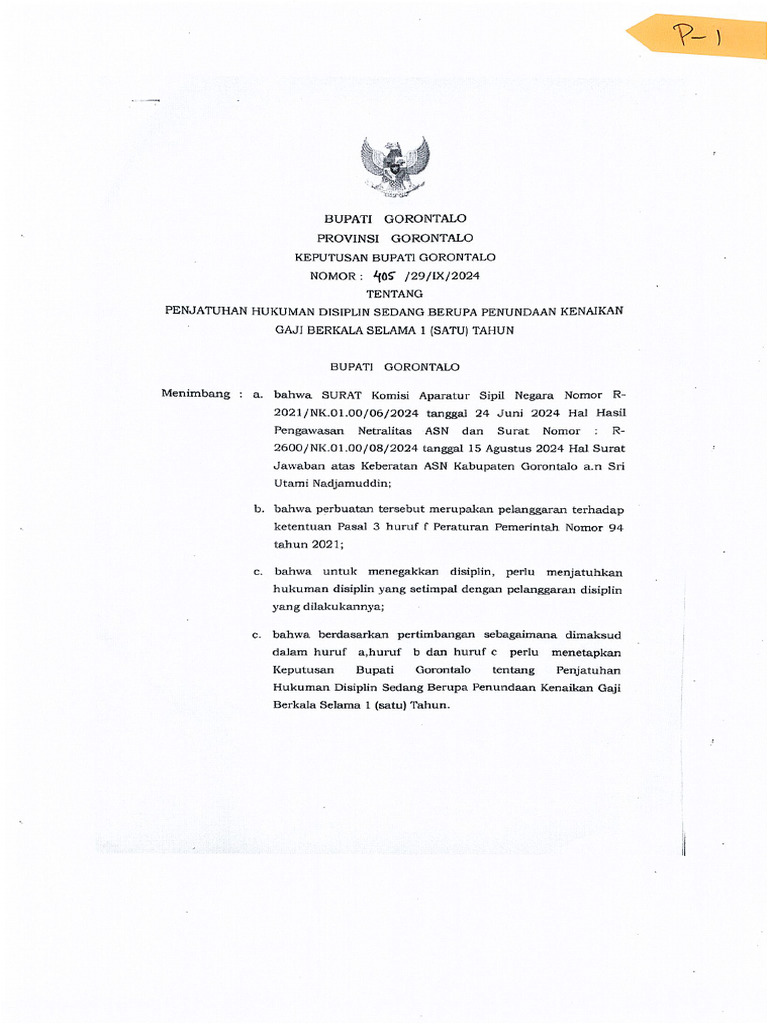 P-1

BUPATI GORONTALO
PROVINSI GORONTALO
KEPUTUSAN BUPATI GORONTALO
NOMOR : 405 /29/IX/2024
TENTANG
PENJATUHAN HUKUMAN DISIPLIN SEDANG BERUPA PENUNDAAN KENAIKAN GAJI BERKALA SELAMA 1 (SATU) TAHUN

BUPATI GORONTALO

Menimbang : a. bahwa SURAT Komisi Aparatur Sipil Negara Nomor R-2021/NK.01.00/06/2024 tanggal 24 Juni 2024 Hal Hasil Pengawasan Netralitas ASN dan Surat Nomor : R-2600/NK.01.00/08/2024 tanggal 15 Agustus 2024 Hal Surat Jawaban atas Keberatan ASN Kabupaten Gorontalo a.n Sri Utami Nadjamuddin;

b. bahwa perbuatan tersebut merupakan pelanggaran terhadap ketentuan Pasal 3 huruf f Peraturan Pemerintah Nomor 94 tahun 2021;

c. bahwa untuk menegakkan disiplin, perlu menjatuhkan hukuman disiplin yang setimpal dengan pelanggaran disiplin yang dilakukannya;

c. bahwa berdasarkan pertimbangan sebagaimana dimaksud dalam huruf a,huruf b dan huruf c perlu menetapkan Keputusan Bupati Gorontalo tentang Penjatuhan Hukuman Disiplin Sedang Berupa Penundaan Kenaikan Gaji Berkala Selama 1 (satu) Tahun.